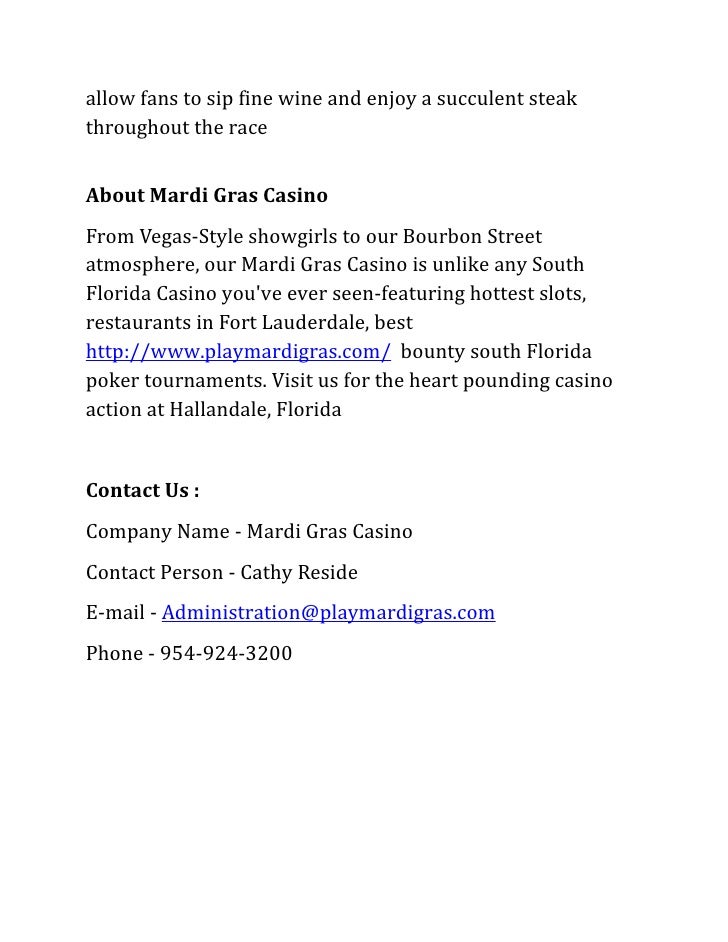 allow fans to sip fine wine and enjoy a succulent steak throughout the race

About Mardi Gras Casino

From Vegas-Style showgirls to our Bourbon Street atmosphere, our Mardi Gras Casino is unlike any South Florida Casino you've ever seen-featuring hottest slots, restaurants in Fort Lauderdale, best http://www.playmardigras.com/ bounty south Florida poker tournaments. Visit us for the heart pounding casino action at Hallandale, Florida

Contact Us :

Company Name - Mardi Gras Casino

Contact Person - Cathy Reside

E-mail - Administration@playmardigras.com

Phone - 954-924-3200